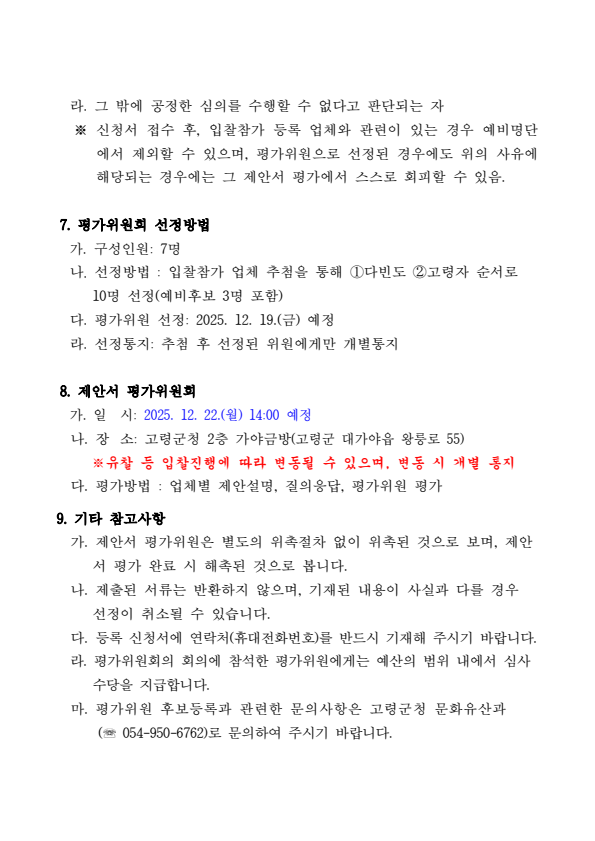 라. 그 밖에 공정한 심의를 수행할 수 없다고 판단되는 자
※ 신청서 접수 후, 입찰참가 등록 업체와 관련이 있는 경우 예비명단에서 제외할 수 있으며, 평가위원으로 선정된 경우에도 위의 사유에 해당되는 경우에는 그 제안서 평가에서 스스로 회피할 수 있음.

7. 평가위원회 선정방법
가. 구성인원: 7명
나. 선정방법 : 입찰참가 업체 추첨을 통해 ①다빈도 ②고령자 순서로 10명 선정(예비후보 3명 포함)
다. 평가위원 선정: 2025. 12. 19.(금) 예정
라. 선정통지: 추첨 후 선정된 위원에게만 개별통지

8. 제안서 평가위원회
가. 일 시: 2025. 12. 22.(월) 14:00 예정
나. 장 소: 고령군청 2층 가야금방(고령군 대가야읍 왕릉로 55)
※유찰 등 입찰진행에 따라 변동될 수 있으며, 변동 시 개별 통지
다. 평가방법 : 업체별 제안설명, 질의응답, 평가위원 평가

9. 기타 참고사항
가. 제안서 평가위원은 별도의 위촉절차 없이 위촉된 것으로 보며, 제안서 평가 완료 시 해촉된 것으로 봅니다.
나. 제출된 서류는 반환하지 않으며, 기재된 내용이 사실과 다를 경우 선정이 취소될 수 있습니다.
다. 등록 신청서에 연락처(휴대전화번호)를 반드시 기재해 주시기 바랍니다.
라. 평가위원회의 회의에 참석한 평가위원에게는 예산의 범위 내에서 심사수당을 지급합니다.
마. 평가위원 후보등록과 관련한 문의사항은 고령군청 문화유산과 (☏ 054-950-6762)로 문의하여 주시기 바랍니다.